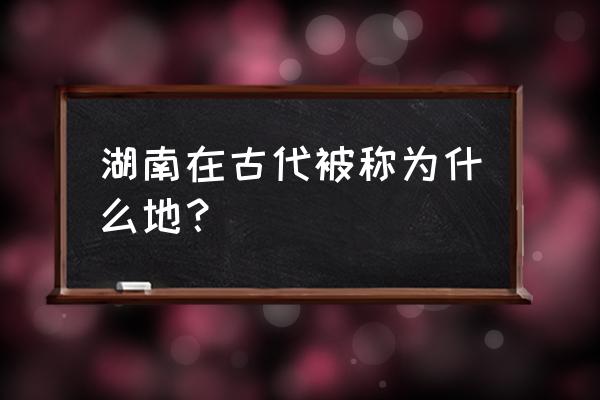 湖南在古代被称为什么地？